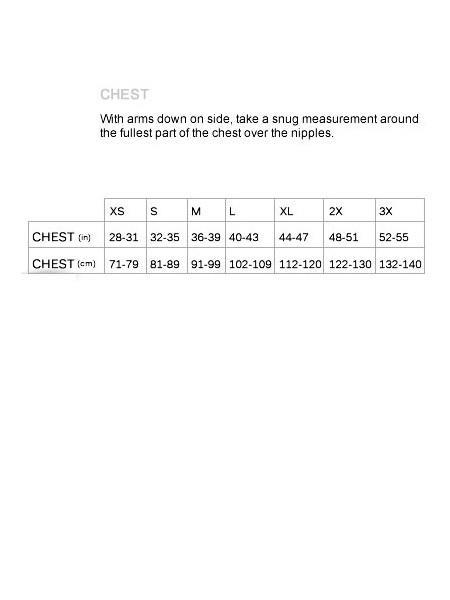 CHEST

With arms down on side, take a snug measurement around the fullest part of the chest over the nipples.

|  | XS | S | M | L | XL | 2X | 3X |
|---|---|---|---|---|---|---|---|
| CHEST (in) | 28-31 | 32-35 | 36-39 | 40-43 | 44-47 | 48-51 | 52-55 |
| CHEST (cm) | 71-79 | 81-89 | 91-99 | 102-109 | 112-120 | 122-130 | 132-140 |